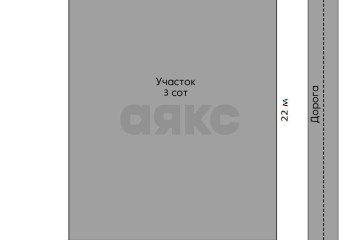 Участок
3 сот

аякс

22 м

Дорога